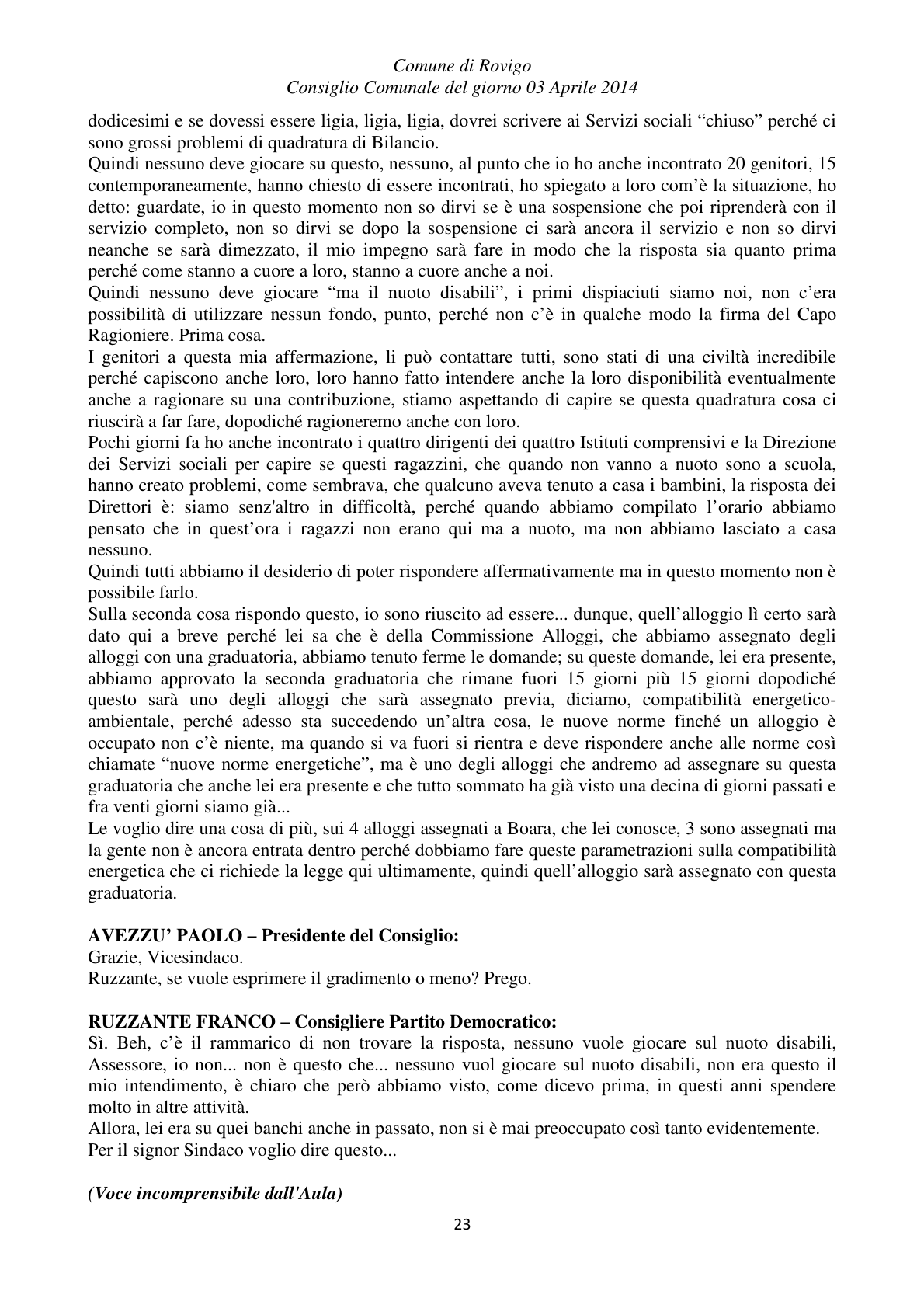 Comune di Rovigo
Consiglio Comunale del giorno 03 Aprile 2014

dodicesimi e se dovessi essere ligia, ligia, ligia, dovrei scrivere ai Servizi sociali "chiuso" perché ci sono grossi problemi di quadratura di Bilancio.

Quindi nessuno deve giocare su questo, nessuno, al punto che io ho anche incontrato 20 genitori, 15 contemporaneamente, hanno chiesto di essere incontrati, ho spiegato a loro com'è la situazione, ho detto: guardate, io in questo momento non so dirvi se è una sospensione che poi riprenderà con il servizio completo, non so dirvi se dopo la sospensione ci sarà ancora il servizio e non so dirvi neanche se sarà dimezzato, il mio impegno sarà fare in modo che la risposta sia quanto prima perché come stanno a cuore a loro, stanno a cuore anche a noi.

Quindi nessuno deve giocare "ma il nuoto disabili", i primi dispiaciuti siamo noi, non c'era possibilità di utilizzare nessun fondo, punto, perché non c'è in qualche modo la firma del Capo Ragioniere. Prima cosa.

I genitori a questa mia affermazione, li può contattare tutti, sono stati di una civiltà incredibile perché capiscono anche loro, loro hanno fatto intendere anche la loro disponibilità eventualmente anche a ragionare su una contribuzione, stiamo aspettando di capire se questa quadratura cosa ci riuscirà a far fare, dopodiché ragioneremo anche con loro.

Pochi giorni fa ho anche incontrato i quattro dirigenti dei quattro Istituti comprensivi e la Direzione dei Servizi sociali per capire se questi ragazzini, che quando non vanno a nuoto sono a scuola, hanno creato problemi, come sembrava, che qualcuno aveva tenuto a casa i bambini, la risposta dei Direttori è: siamo senz'altro in difficoltà, perché quando abbiamo compilato l'orario abbiamo pensato che in quest'ora i ragazzi non erano qui ma a nuoto, ma non abbiamo lasciato a casa nessuno.

Quindi tutti abbiamo il desiderio di poter rispondere affermativamente ma in questo momento non è possibile farlo.

Sulla seconda cosa rispondo questo, io sono riuscito ad essere... dunque, quell'alloggio lì certo sarà dato qui a breve perché lei sa che è della Commissione Alloggi, che abbiamo assegnato degli alloggi con una graduatoria, abbiamo tenuto ferme le domande; su queste domande, lei era presente, abbiamo approvato la seconda graduatoria che rimane fuori 15 giorni più 15 giorni dopodiché questo sarà uno degli alloggi che sarà assegnato previa, diciamo, compatibilità energetico-ambientale, perché adesso sta succedendo un'altra cosa, le nuove norme finché un alloggio è occupato non c'è niente, ma quando si va fuori si rientra e deve rispondere anche alle norme così chiamate "nuove norme energetiche", ma è uno degli alloggi che andremo ad assegnare su questa graduatoria che anche lei era presente e che tutto sommato ha già visto una decina di giorni passati e fra venti giorni siamo già...

Le voglio dire una cosa di più, sui 4 alloggi assegnati a Boara, che lei conosce, 3 sono assegnati ma la gente non è ancora entrata dentro perché dobbiamo fare queste parametrazioni sulla compatibilità energetica che ci richiede la legge qui ultimamente, quindi quell'alloggio sarà assegnato con questa graduatoria.

AVEZZU' PAOLO – Presidente del Consiglio:
Grazie, Vicesindaco.
Ruzzante, se vuole esprimere il gradimento o meno? Prego.

RUZZANTE FRANCO – Consigliere Partito Democratico:
Sì. Beh, c'è il rammarico di non trovare la risposta, nessuno vuole giocare sul nuoto disabili, Assessore, io non... non è questo che... nessuno vuol giocare sul nuoto disabili, non era questo il mio intendimento, è chiaro che però abbiamo visto, come dicevo prima, in questi anni spendere molto in altre attività.

Allora, lei era su quei banchi anche in passato, non si è mai preoccupato così tanto evidentemente.
Per il signor Sindaco voglio dire questo...

(Voce incomprensibile dall'Aula)

23